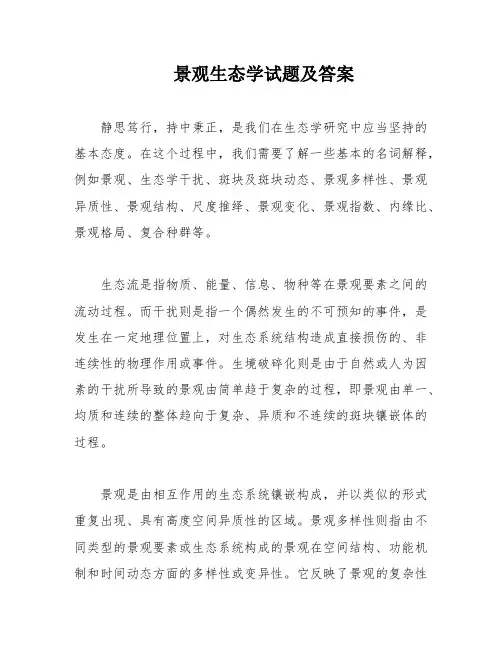 景观生态学试题及答案

静思笃行，持中秉正，是我们在生态学研究中应当坚持的基本态度。在这个过程中，我们需要了解一些基本的名词解释，例如景观、生态学干扰、斑块及斑块动态、景观多样性、景观异质性、景观结构、尺度推绎、景观变化、景观指数、内缘比、景观格局、复合种群等。

生态流是指物质、能量、信息、物种等在景观要素之间的流动过程。而干扰则是指一个偶然发生的不可预知的事件，是发生在一定地理位置上，对生态系统结构造成直接损伤的、非连续性的物理作用或事件。生境破碎化则是由于自然或人为因素的干扰所导致的景观由简单趋于复杂的过程，即景观由单一、均质和连续的整体趋向于复杂、异质和不连续的斑块镶嵌体的过程。

景观是由相互作用的生态系统镶嵌构成，并以类似的形式重复出现、具有高度空间异质性的区域。景观多样性则指由不同类型的景观要素或生态系统构成的景观在空间结构、功能机制和时间动态方面的多样性或变异性。它反映了景观的复杂性